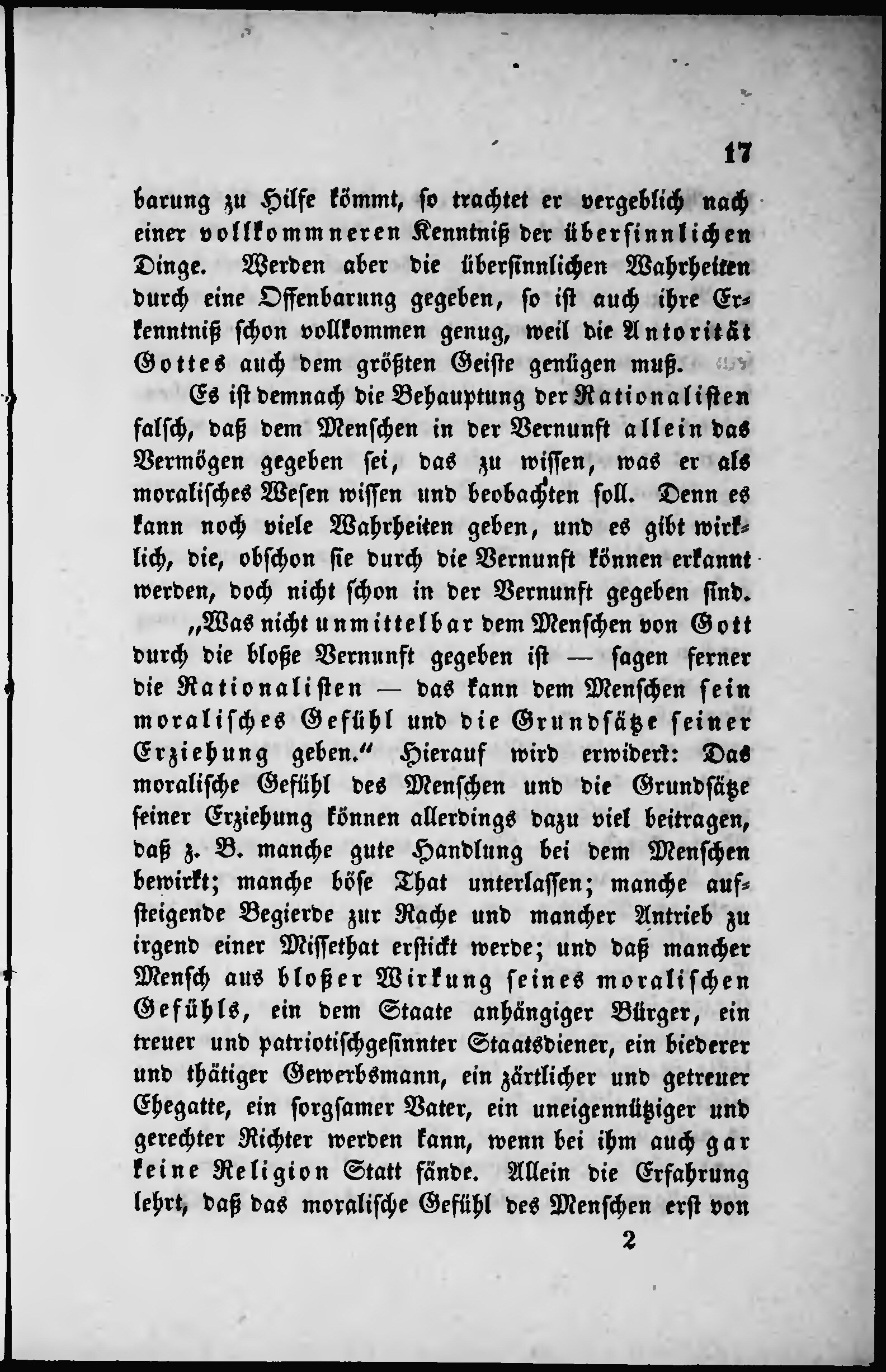 17

barung zu Hilfe kömmt, so trachtet er vergeblich nach einer vollkommneren Kenntniß der übersinnlichen Dinge. Werden aber die übersinnlichen Wahrheiten durch eine Offenbarung gegeben, so ist auch ihre Erkenntniß schon vollkommen genug, weil die Antorität Gottes auch dem größten Geiste genügen muß.

Es ist demnach die Behauptung der Rationalisten falsch, daß dem Menschen in der Vernunft allein das Vermögen gegeben sei, das zu wissen, was er als moralisches Wesen wissen und beobachten soll. Denn es kann noch viele Wahrheiten geben, und es gibt wirklich, die, obschon sie durch die Vernunft können erkannt werden, doch nicht schon in der Vernunft gegeben sind.

„Was nicht unmittelbar dem Menschen von Gott durch die bloße Vernunft gegeben ist — sagen ferner die Rationalisten — das kann dem Menschen sein moralisches Gefühl und die Grundsätze seiner Erziehung geben.“ Hierauf wird erwidert: Das moralische Gefühl des Menschen und die Grundsätze seiner Erziehung können allerdings dazu viel beitragen, daß z. B. manche gute Handlung bei dem Menschen bewirkt; manche böse That unterlassen; manche aufsteigende Begierde zur Rache und mancher Antrieb zu irgend einer Missethat erstickt werde; und daß mancher Mensch aus bloßer Wirkung seines moralischen Gefühls, ein dem Staate anhängiger Bürger, ein treuer und patriotischgesinnter Staatsdiener, ein biederer und thätiger Gewerbsmann, ein zärtlicher und getreuer Ehegatte, ein sorgsamer Vater, ein uneigennütziger und gerechter Richter werden kann, wenn bei ihm auch gar keine Religion Statt fände. Allein die Erfahrung lehrt, daß das moralische Gefühl des Menschen erst von

2